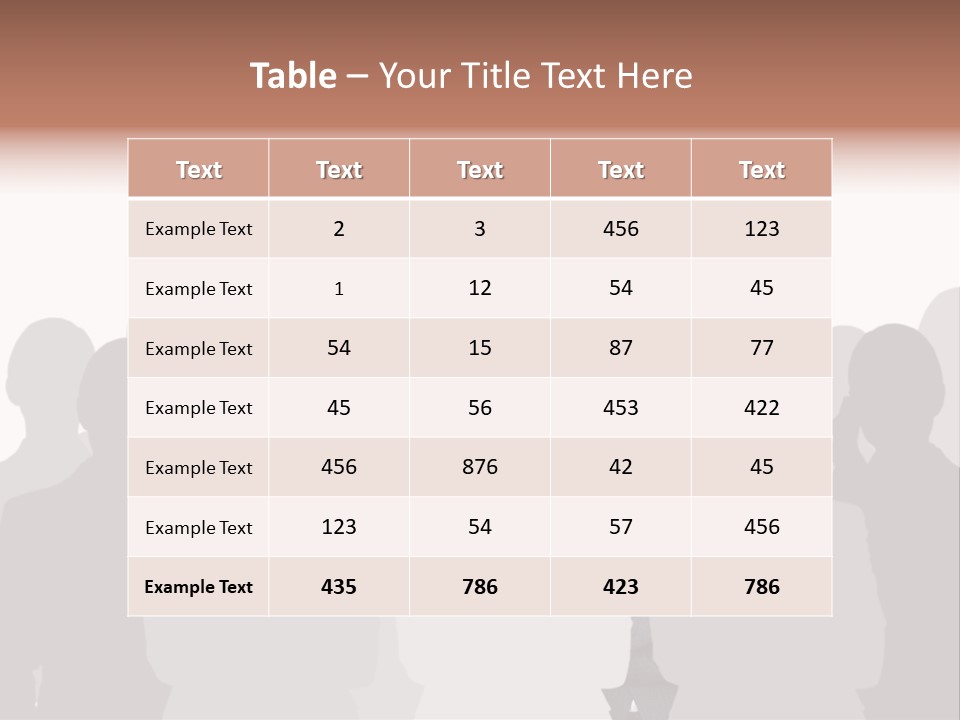 Table – Your Title Text Here

| Text | Text | Text | Text | Text |
|---|---|---|---|---|
| Example Text | 2 | 3 | 456 | 123 |
| Example Text | 1 | 12 | 54 | 45 |
| Example Text | 54 | 15 | 87 | 77 |
| Example Text | 45 | 56 | 453 | 422 |
| Example Text | 456 | 876 | 42 | 45 |
| Example Text | 123 | 54 | 57 | 456 |
| Example Text | 435 | 786 | 423 | 786 |